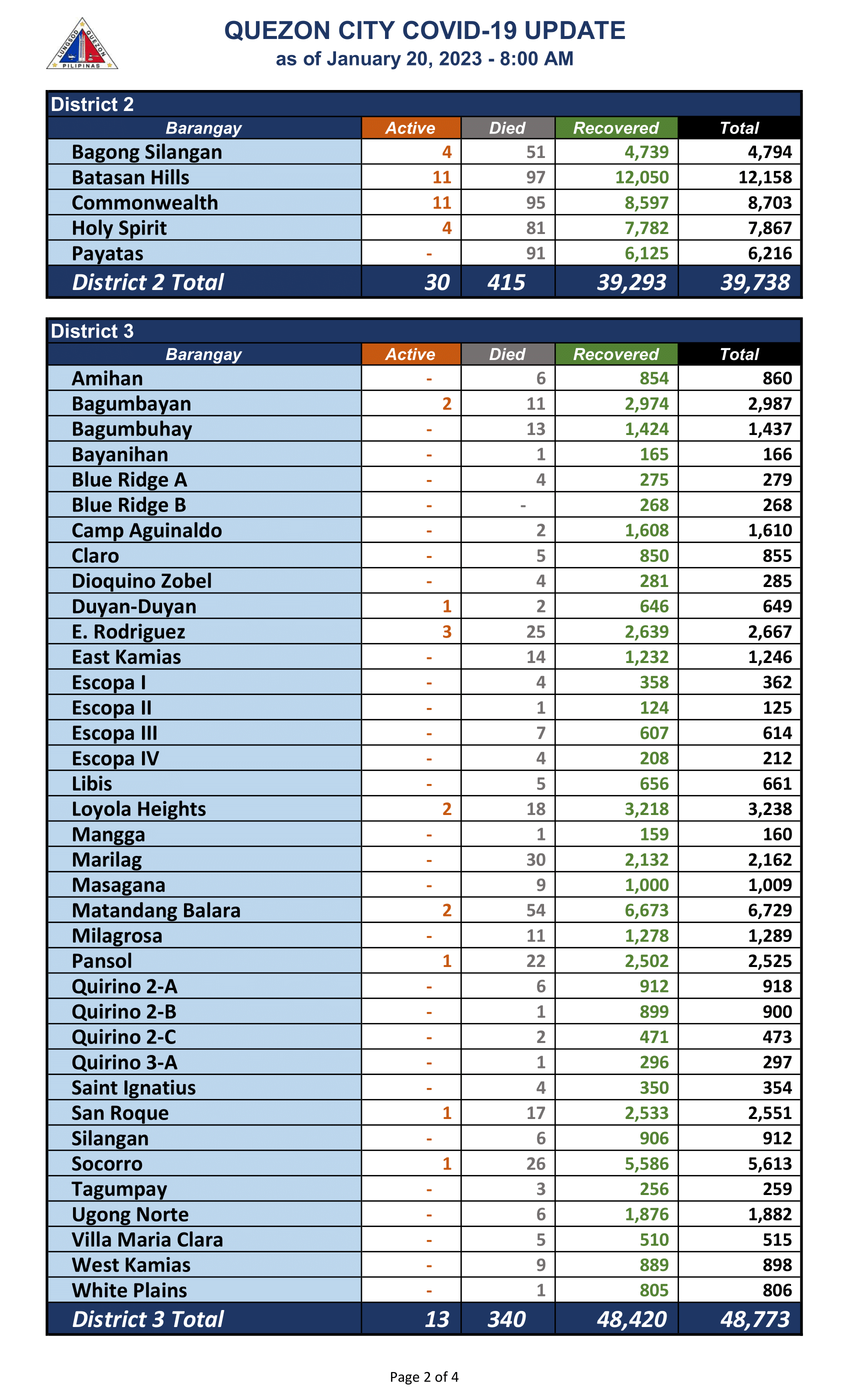 LUNGSOD QUEZON PILIPINAS

QUEZON CITY COVID-19 UPDATE
as of January 20, 2023 - 8:00 AM

District 2

| Barangay | Active | Died | Recovered | Total |
|---|---|---|---|---|
| Bagong Silangan | 4 | 51 | 4,739 | 4,794 |
| Batasan Hills | 11 | 97 | 12,050 | 12,158 |
| Commonwealth | 11 | 95 | 8,597 | 8,703 |
| Holy Spirit | 4 | 81 | 7,782 | 7,867 |
| Payatas | - | 91 | 6,125 | 6,216 |
| District 2 Total | 30 | 415 | 39,293 | 39,738 |

District 3

| Barangay | Active | Died | Recovered | Total |
|---|---|---|---|---|
| Amihan | - | 6 | 854 | 860 |
| Bagumbayan | 2 | 11 | 2,974 | 2,987 |
| Bagumbuhay | - | 13 | 1,424 | 1,437 |
| Bayanihan | - | 1 | 165 | 166 |
| Blue Ridge A | - | 4 | 275 | 279 |
| Blue Ridge B | - | - | 268 | 268 |
| Camp Aguinaldo | - | 2 | 1,608 | 1,610 |
| Claro | - | 5 | 850 | 855 |
| Dioquino Zobel | - | 4 | 281 | 285 |
| Duyan-Duyan | 1 | 2 | 646 | 649 |
| E. Rodriguez | 3 | 25 | 2,639 | 2,667 |
| East Kamias | - | 14 | 1,232 | 1,246 |
| Escopa I | - | 4 | 358 | 362 |
| Escopa II | - | 1 | 124 | 125 |
| Escopa III | - | 7 | 607 | 614 |
| Escopa IV | - | 4 | 208 | 212 |
| Libis | - | 5 | 656 | 661 |
| Loyola Heights | 2 | 18 | 3,218 | 3,238 |
| Mangga | - | 1 | 159 | 160 |
| Marilag | - | 30 | 2,132 | 2,162 |
| Masagana | - | 9 | 1,000 | 1,009 |
| Matandang Balara | 2 | 54 | 6,673 | 6,729 |
| Milagrosa | - | 11 | 1,278 | 1,289 |
| Pansol | 1 | 22 | 2,502 | 2,525 |
| Quirino 2-A | - | 6 | 912 | 918 |
| Quirino 2-B | - | 1 | 899 | 900 |
| Quirino 2-C | - | 2 | 471 | 473 |
| Quirino 3-A | - | 1 | 296 | 297 |
| Saint Ignatius | - | 4 | 350 | 354 |
| San Roque | 1 | 17 | 2,533 | 2,551 |
| Silangan | - | 6 | 906 | 912 |
| Socorro | 1 | 26 | 5,586 | 5,613 |
| Tagumpay | - | 3 | 256 | 259 |
| Ugong Norte | - | 6 | 1,876 | 1,882 |
| Villa Maria Clara | - | 5 | 510 | 515 |
| West Kamias | - | 9 | 889 | 898 |
| White Plains | - | 1 | 805 | 806 |
| District 3 Total | 13 | 340 | 48,420 | 48,773 |

Page 2 of 4